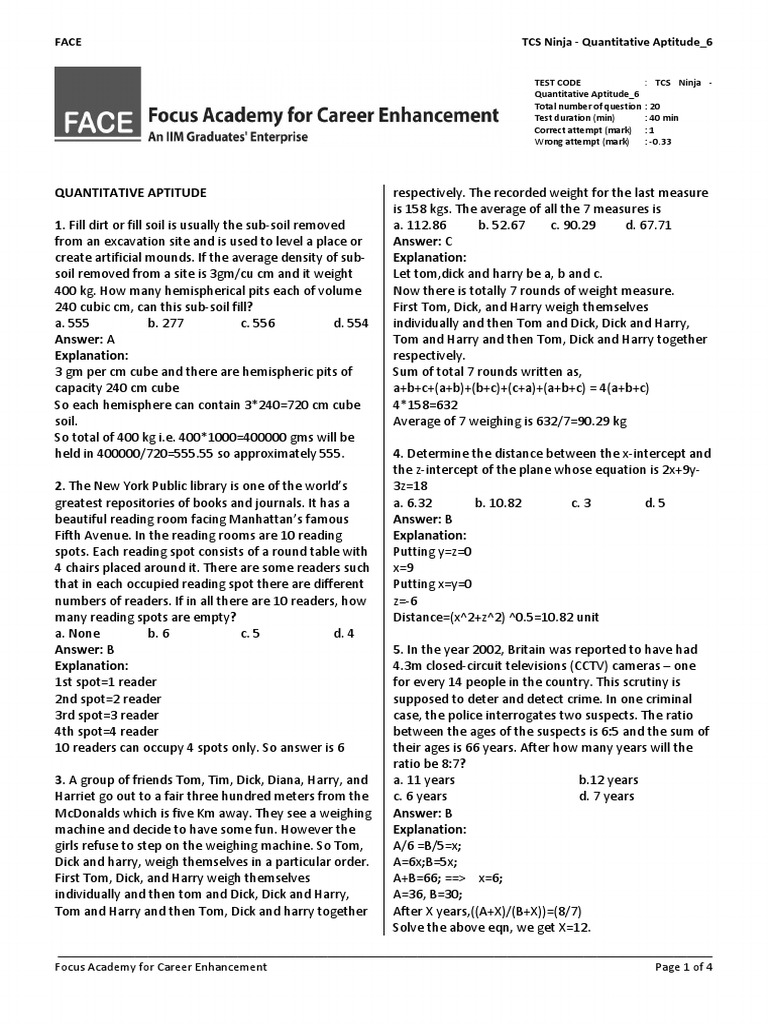 FACE

TCS Ninja - Quantitative Aptitude_6

FACE Focus Academy for Career Enhancement
An IIM Graduates' Enterprise

TEST CODE : TCS Ninja - Quantitative Aptitude_6
Total number of question : 20
Test duration (min) : 40 min
Correct attempt (mark) : 1
Wrong attempt (mark) : -0.33

QUANTITATIVE APTITUDE

1. Fill dirt or fill soil is usually the sub-soil removed from an excavation site and is used to level a place or create artificial mounds. If the average density of sub-soil removed from a site is 3gm/cu cm and it weight 400 kg. How many hemispherical pits each of volume 240 cubic cm, can this sub-soil fill?
a. 555 b. 277 c. 556 d. 554
Answer: A
Explanation:
3 gm per cm cube and there are hemispheric pits of capacity 240 cm cube
So each hemisphere can contain 3*240=720 cm cube soil.
So total of 400 kg i.e. 400*1000=400000 gms will be held in 400000/720=555.55 so approximately 555.

2. The New York Public library is one of the world's greatest repositories of books and journals. It has a beautiful reading room facing Manhattan's famous Fifth Avenue. In the reading rooms are 10 reading spots. Each reading spot consists of a round table with 4 chairs placed around it. There are some readers such that in each occupied reading spot there are different numbers of readers. If in all there are 10 readers, how many reading spots are empty?
a. None b. 6 c. 5 d. 4
Answer: B
Explanation:
1st spot=1 reader
2nd spot=2 reader
3rd spot=3 reader
4th spot=4 reader
10 readers can occupy 4 spots only. So answer is 6

3. A group of friends Tom, Tim, Dick, Diana, Harry, and Harriet go out to a fair three hundred meters from the McDonalds which is five Km away. They see a weighing machine and decide to have some fun. However the girls refuse to step on the weighing machine. So Tom, Dick and harry, weigh themselves in a particular order. First Tom, Dick, and Harry weigh themselves individually and then tom and Dick, Dick and Harry, Tom and Harry and then Tom, Dick and harry together respectively. The recorded weight for the last measure is 158 kgs. The average of all the 7 measures is
a. 112.86 b. 52.67 c. 90.29 d. 67.71
Answer: C
Explanation:
Let tom,dick and harry be a, b and c.
Now there is totally 7 rounds of weight measure.
First Tom, Dick, and Harry weigh themselves individually and then Tom and Dick, Dick and Harry, Tom and Harry and then Tom, Dick and Harry together respectively.
Sum of total 7 rounds written as,
a+b+c+(a+b)+(b+c)+(c+a)+(a+b+c) = 4(a+b+c)
4*158=632
Average of 7 weighing is 632/7=90.29 kg

4. Determine the distance between the x-intercept and the z-intercept of the plane whose equation is 2x+9y-3z=18
a. 6.32 b. 10.82 c. 3 d. 5
Answer: B
Explanation:
Putting y=z=0
x=9
Putting x=y=0
z=-6
Distance=(x^2+z^2) ^0.5=10.82 unit

5. In the year 2002, Britain was reported to have had 4.3m closed-circuit televisions (CCTV) cameras – one for every 14 people in the country. This scrutiny is supposed to deter and detect crime. In one criminal case, the police interrogates two suspects. The ratio between the ages of the suspects is 6:5 and the sum of their ages is 66 years. After how many years will the ratio be 8:7?
a. 11 years b.12 years
c. 6 years d. 7 years
Answer: B
Explanation:
A/6 =B/5=x;
A=6x;B=5x;
A+B=66; ==> x=6;
A=36, B=30;
After X years,((A+X)/(B+X))=(8/7)
Solve the above eqn, we get X=12.

Focus Academy for Career Enhancement Page 1 of 4